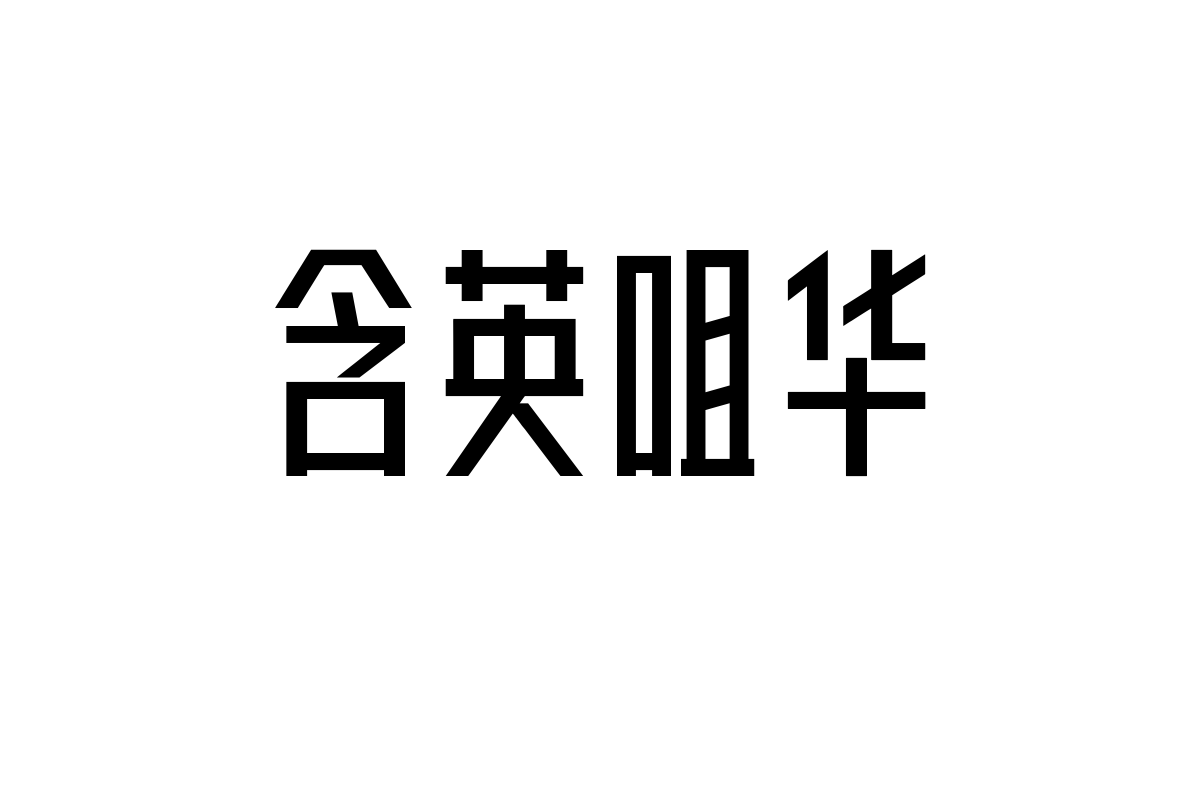 含英咀华